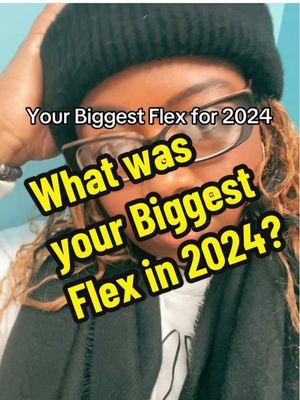 Your Biggest Flex for 2024

What was your Biggest Flex in 2024?